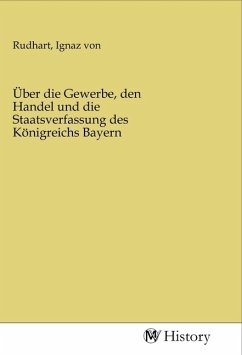 Rudhart, Ignaz von

Über die Gewerbe, den Handel und die Staatsverfassung des Königreichs Bayern

MV History